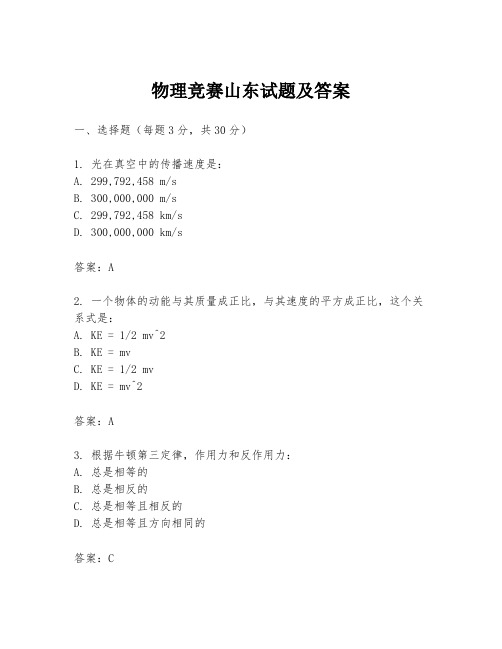 物理竞赛山东试题及答案

一、选择题（每题3分，共30分）

1. 光在真空中的传播速度是：
A. 299,792,458 m/s
B. 300,000,000 m/s
C. 299,792,458 km/s
D. 300,000,000 km/s

答案：A

2. 一个物体的动能与其质量成正比，与其速度的平方成正比，这个关系式是：
A. KE = 1/2 mv^2
B. KE = mv
C. KE = 1/2 mv
D. KE = mv^2

答案：A

3. 根据牛顿第三定律，作用力和反作用力：
A. 总是相等的
B. 总是相反的
C. 总是相等且相反的
D. 总是相等且方向相同的

答案：C